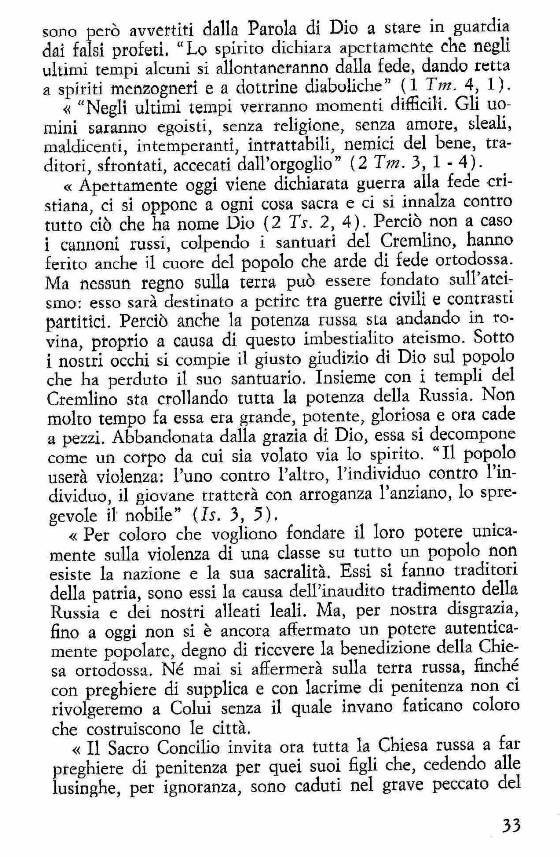 sono però avvertiti dalla Parola di Dio a stare in guardia dai falsi profeti. "Lo spirito dichiara apertamente che negli ultimi tempi alcuni si allontaneranno dalla fede, dando retta a spiriti menzogneri e a dottrine diaboliche" (1 Tm. 4, 1).

« "Negli ultimi tempi verranno momenti difficili. Gli uomini saranno egoisti, senza religione, senza amore, sleali, maldicenti, intemperanti, intrattabili, nemici del bene, traditori, sfrontati, accecati dall'orgoglio" (2 Tm. 3, 1 - 4).

« Apertamente oggi viene dichiarata guerra alla fede cristiana, ci si oppone a ogni cosa sacra e ci si innalza contro tutto ciò che ha nome Dio (2 Ts. 2, 4). Perciò non a caso i cannoni russi, colpendo i santuari del Cremlino, hanno ferito anche il cuore del popolo che arde di fede ortodossa. Ma nessun regno sulla terra può essere fondato sull'ateismo: esso sarà destinato a perire tra guerre civili e contrasti partitici. Perciò anche la potenza russa sta andando in rovina, proprio a causa di questo imbestialito ateismo. Sotto i nostri occhi si compie il giusto giudizio di Dio sul popolo che ha perduto il suo santuario. Insieme con i templi del Cremlino sta crollando tutta la potenza della Russia. Non molto tempo fa essa era grande, potente, gloriosa e ora cade a pezzi. Abbandonata dalla grazia di Dio, essa si decompone come un corpo da cui sia volato via lo spirito. "Il popolo userà violenza: l'uno contro l'altro, l'individuo contro l'individuo, il giovane tratterà con arroganza l'anziano, lo spregevole il nobile" (Is. 3, 5).

« Per coloro che vogliono fondare il loro potere unicamente sulla violenza di una classe su tutto un popolo non esiste la nazione e la sua sacralità. Essi si fanno traditori della patria, sono essi la causa dell'inaudito tradimento della Russia e dei nostri alleati leali. Ma, per nostra disgrazia, fino a oggi non si è ancora affermato un potere autenticamente popolare, degno di ricevere la benedizione della Chiesa ortodossa. Né mai si affermerà sulla terra russa, finché con preghiere di supplica e con lacrime di penitenza non ci rivolgeremo a Colui senza il quale invano faticano coloro che costruiscono le città.

« Il Sacro Concilio invita ora tutta la Chiesa russa a far preghiere di penitenza per quei suoi figli che, cedendo alle lusinghe, per ignoranza, sono caduti nel grave peccato del

33